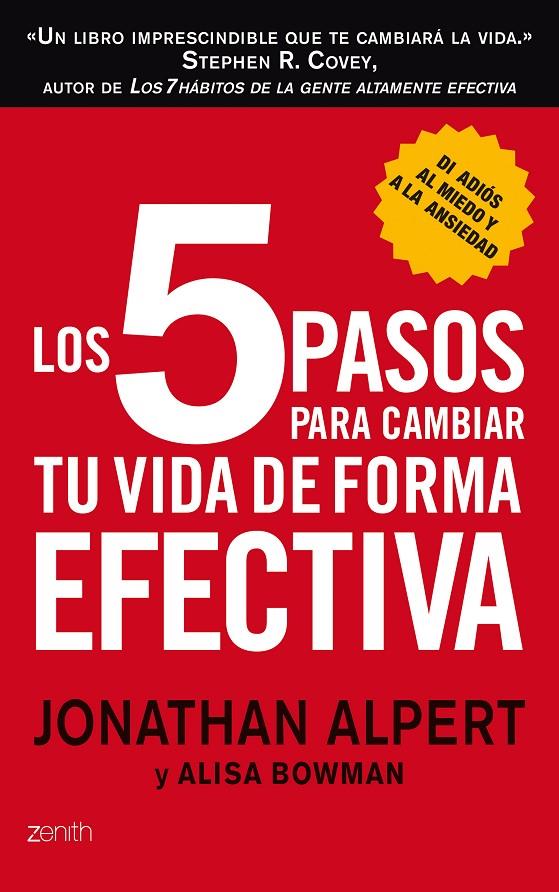 «UN LIBRO IMPRESCINDIBLE QUE TE CAMBIARÁ LA VIDA.»
STEPHEN R. COVEY,
AUTOR DE LOS 7 HÁBITOS DE LA GENTE ALTAMENTE EFECTIVA

DI ADIÓS AL MIEDO Y A LA ANSIEDAD

LOS 5 PASOS PARA CAMBIAR TU VIDA DE FORMA EFECTIVA

JONATHAN ALPERT
y ALISA BOWMAN

zenith